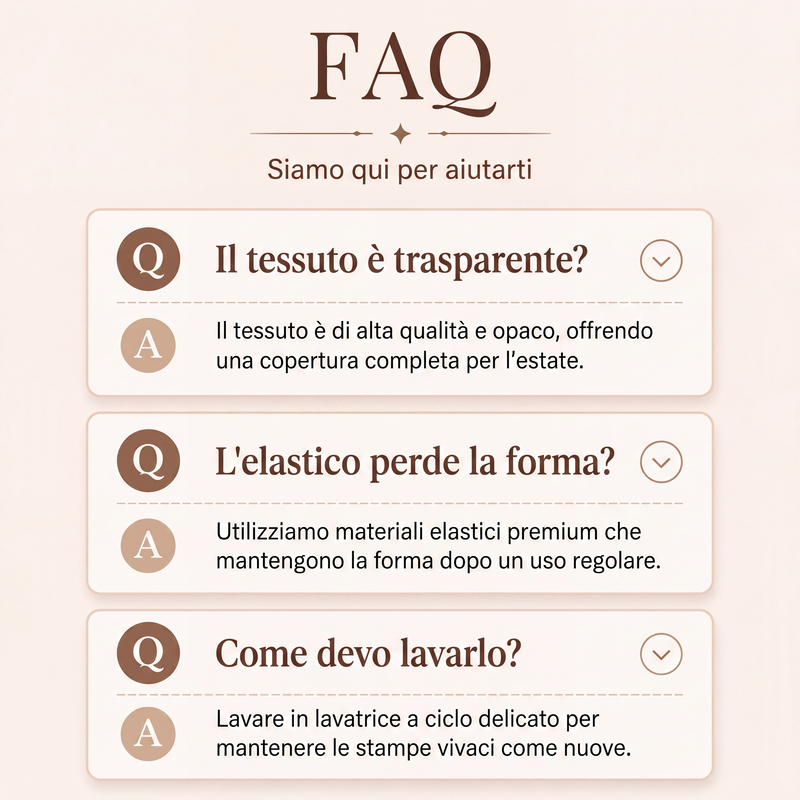 FAQ

Siamo qui per aiutarti

Q

Il tessuto è trasparente?

A

Il tessuto è di alta qualità e opaco, offrendo una copertura completa per l'estate.

Q

L'elastico perde la forma?

A

Utilizziamo materiali elastici premium che mantengono la forma dopo un uso regolare.

Q

Come devo lavarlo?

A

Lavare in lavatrice a ciclo delicato per mantenere le stampe vivaci come nuove.